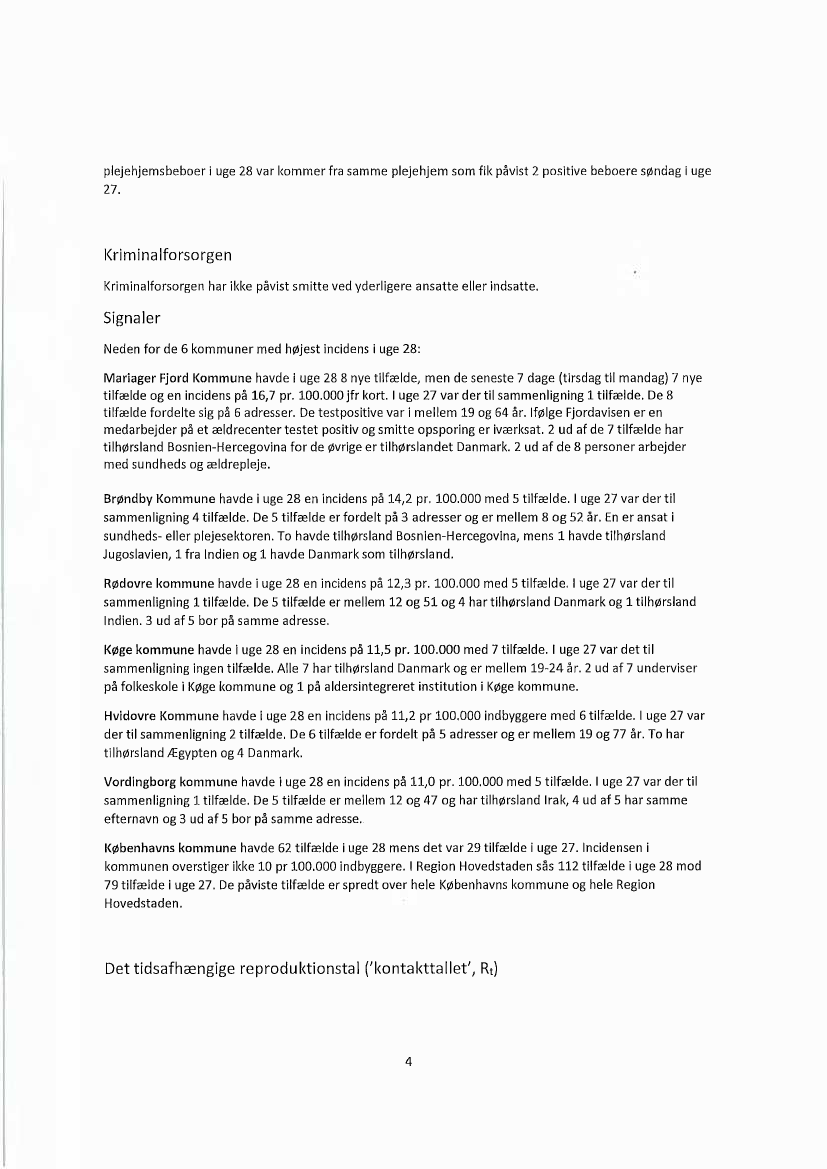 plejehjemsbeboer i uge 28 var kommer fra samme plejehjem som fik påvist 2 positive beboere søndag i uge 27.

Kriminalforsorgen

Kriminalforsorgen har ikke påvist smitte ved yderligere ansatte eller indsatte.

Signaler

Neden for de 6 kommuner med højest incidens i uge 28:

Mariager Fjord Kommune havde i uge 28 8 nye tilfælde, men de seneste 7 dage (tirsdag til mandag) 7 nye tilfælde og en incidens på 16,7 pr. 100.000 jfr kort. I uge 27 var der til sammenligning 1 tilfælde. De 8 tilfælde fordelte sig på 6 adresser. De testpositive var i mellem 19 og 64 år. Ifølge Fjordavisen er en medarbejder på et ældrecenter testet positiv og smitte opsporing er iværksat. 2 ud af de 7 tilfælde har tilhørsland Bosnien-Hercegovina for de øvrige er tilhørslandet Danmark. 2 ud af de 8 personer arbejder med sundheds og ældrepleje.

Brøndby Kommune havde i uge 28 en incidens på 14,2 pr. 100.000 med 5 tilfælde. I uge 27 var der til sammenligning 4 tilfælde. De 5 tilfælde er fordelt på 3 adresser og er mellem 8 og 52 år. En er ansat i sundheds- eller plejesektoren. To havde tilhørsland Bosnien-Hercegovina, mens 1 havde tilhørsland Jugoslavien, 1 fra Indien og 1 havde Danmark som tilhørsland.

Rødovre kommune havde i uge 28 en incidens på 12,3 pr. 100.000 med 5 tilfælde. I uge 27 var der til sammenligning 1 tilfælde. De 5 tilfælde er mellem 12 og 51 og 4 har tilhørsland Danmark og 1 tilhørsland Indien. 3 ud af 5 bor på samme adresse.

Køge kommune havde i uge 28 en incidens på 11,5 pr. 100.000 med 7 tilfælde. I uge 27 var det til sammenligning ingen tilfælde. Alle 7 har tilhørsland Danmark og er mellem 19-24 år. 2 ud af 7 underviser på folkeskole i Køge kommune og 1 på aldersintegreret institution i Køge kommune.

Hvidovre Kommune havde i uge 28 en incidens på 11,2 pr 100.000 indbyggere med 6 tilfælde. I uge 27 var der til sammenligning 2 tilfælde. De 6 tilfælde er fordelt på 5 adresser og er mellem 19 og 77 år. To har tilhørsland Ægypten og 4 Danmark.

Vordingborg kommune havde i uge 28 en incidens på 11,0 pr. 100.000 med 5 tilfælde. I uge 27 var der til sammenligning 1 tilfælde. De 5 tilfælde er mellem 12 og 47 og har tilhørsland Irak, 4 ud af 5 har samme efternavn og 3 ud af 5 bor på samme adresse.

Københavns kommune havde 62 tilfælde i uge 28 mens det var 29 tilfælde i uge 27. Incidensen i kommunen overstiger ikke 10 pr 100.000 indbyggere. I Region Hovedstaden sås 112 tilfælde i uge 28 mod 79 tilfælde i uge 27. De påviste tilfælde er spredt over hele Københavns kommune og hele Region Hovedstaden.

Det tidsafhængige reproduktionstal ('kontakttallet', $R_t$)

4